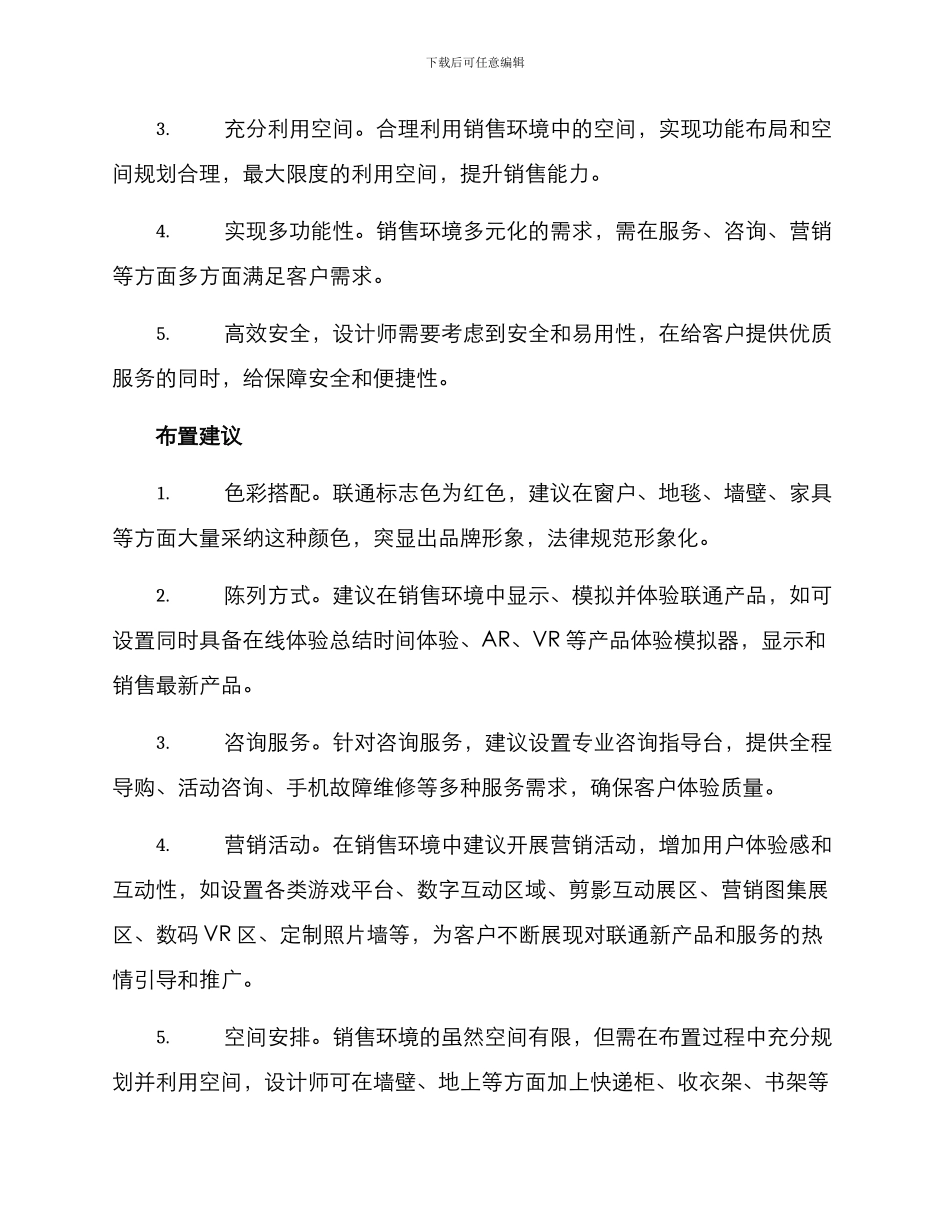 下载后可任意编辑

3. 充分利用空间。合理利用销售环境中的空间，实现功能布局和空间规划合理，最大限度的利用空间，提升销售能力。

4. 实现多功能性。销售环境多元化的需求，需在服务、咨询、营销等方面多方面满足客户需求。

5. 高效安全，设计师需要考虑到安全和易用性，在给客户提供优质服务的同时，给保障安全和便捷性。

布置建议

1. 色彩搭配。联通标志色为红色，建议在窗户、地毯、墙壁、家具等方面大量采纳这种颜色，突显出品牌形象，法律规范形象化。

2. 陈列方式。建议在销售环境中显示、模拟并体验联通产品，如可设置同时具备在线体验总结时间体验、AR、VR 等产品体验模拟器，显示和销售最新产品。

3. 咨询服务。针对咨询服务，建议设置专业咨询指导台，提供全程导购、活动咨询、手机故障维修等多种服务需求，确保客户体验质量。

4. 营销活动。在销售环境中建议开展营销活动，增加用户体验感和互动性，如设置各类游戏平台、数字互动区域、剪影互动展区、营销图集展区、数码 VR 区、定制照片墙等，为客户不断展现对联通新产品和服务的热情引导和推广。

5. 空间安排。销售环境的虽然空间有限，但需在布置过程中充分规划并利用空间，设计师可在墙壁、地上等方面加上快递柜、收衣架、书架等